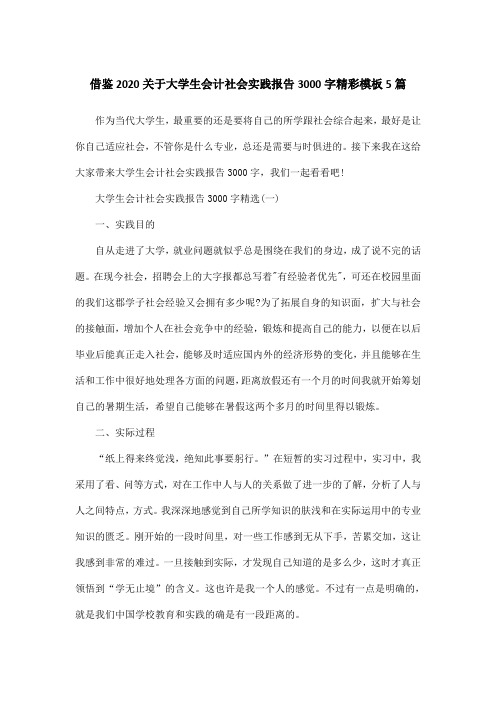 借鉴2020关于大学生会计社会实践报告3000字精彩模板5篇

作为当代大学生，最重要的还是要将自己的所学跟社会综合起来，最好是让你自己适应社会，不管你是什么专业，总还是需要与时俱进的。接下来我在这给大家带来大学生会计社会实践报告3000字，我们一起看看吧！

大学生会计社会实践报告3000字精选(一)

一、实践目的

自从走进了大学，就业问题就似乎总是围绕在我们的身边，成了说不完的话题。在现今社会，招聘会上的大字报都总写着"有经验者优先"，可还在校园里面的我们这郡学子社会经验又会拥有多少呢?为了拓展自身的知识面，扩大与社会的接触面，增加个人在社会竞争中的经验，锻炼和提高自己的能力，以便在以后毕业后能真正走入社会，能够及时适应国内外的经济形势的变化，并且能够在生活和工作中很好地处理各方面的问题，距离放假还有一个月的时间我就开始筹划自己的暑期生活，希望自己能够在暑假这两个多月的时间里得以锻炼。

二、实际过程

“纸上得来终觉浅，绝知此事要躬行。”在短暂的实习过程中，实习中，我采用了看、问等方式，对在工作中人与人的关系做了进一步的了解，分析了人与人之间特点，方式。我深深地感觉到自己所学知识的肤浅和在实际运用中的专业知识的匮乏。刚开始的一段时间里，对一些工作感到无从下手，苦累交加，这让我感到非常的难过。一旦接触到实际，才发现自己知道的是多么少，这时才真正领悟到“学无止境”的含义。这也许是我一个人的感觉。不过有一点是明确的，就是我们中国学校教育和实践的确是有一段距离的。